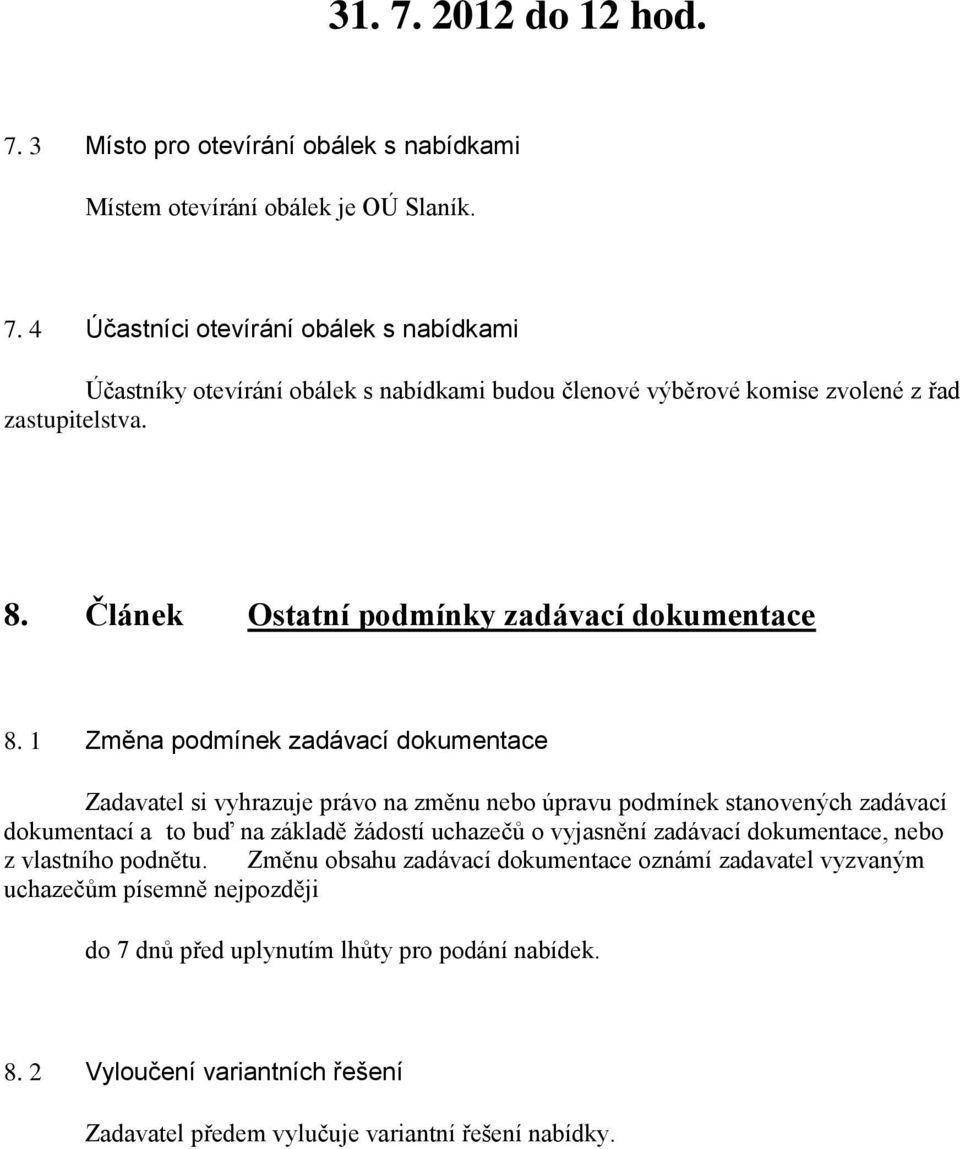 31. 7. 2012 do 12 hod.

7. 3 Místo pro otevírání obálek s nabídkami

Místem otevírání obálek je OÚ Slaník.

7. 4 Účastníci otevírání obálek s nabídkami

Účastníky otevírání obálek s nabídkami budou členové výběrové komise zvolené z řad zastupitelstva.

8. Článek Ostatní podmínky zadávací dokumentace

8. 1 Změna podmínek zadávací dokumentace

Zadavatel si vyhrazuje právo na změnu nebo úpravu podmínek stanovených zadávací dokumentací a to buď na základě žádostí uchazečů o vyjasnění zadávací dokumentace, nebo z vlastního podnětu. Změnu obsahu zadávací dokumentace oznámí zadavatel vyzvaným uchazečům písemně nejpozději

do 7 dnů před uplynutím lhůty pro podání nabídek.

8. 2 Vyloučení variantních řešení

Zadavatel předem vylučuje variantní řešení nabídky.